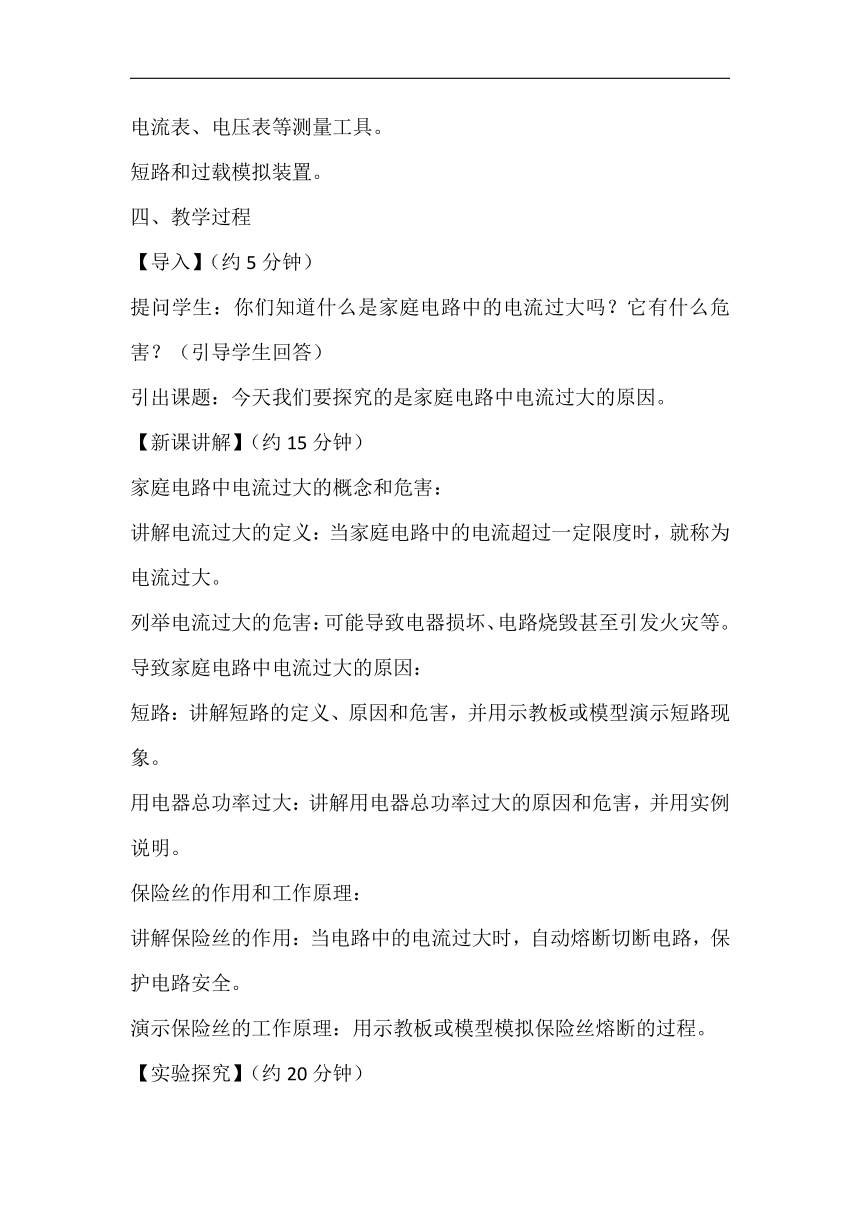 电流表、电压表等测量工具。

短路和过载模拟装置。

四、教学过程

【导入】（约 5 分钟）

提问学生：你们知道什么是家庭电路中的电流过大吗？它有什么危害？（引导学生回答）

引出课题：今天我们要探究的是家庭电路中电流过大的原因。

【新课讲解】（约 15 分钟）

家庭电路中电流过大的概念和危害：

讲解电流过大的定义：当家庭电路中的电流超过一定限度时，就称为电流过大。

列举电流过大的危害：可能导致电器损坏、电路烧毁甚至引发火灾等。

导致家庭电路中电流过大的原因：

短路：讲解短路的定义、原因和危害，并用示教板或模型演示短路现象。

用电器总功率过大：讲解用电器总功率过大的原因和危害，并用实例说明。

保险丝的作用和工作原理：

讲解保险丝的作用：当电路中的电流过大时，自动熔断切断电路，保护电路安全。

演示保险丝的工作原理：用示教板或模型模拟保险丝熔断的过程。

【实验探究】（约 20 分钟）